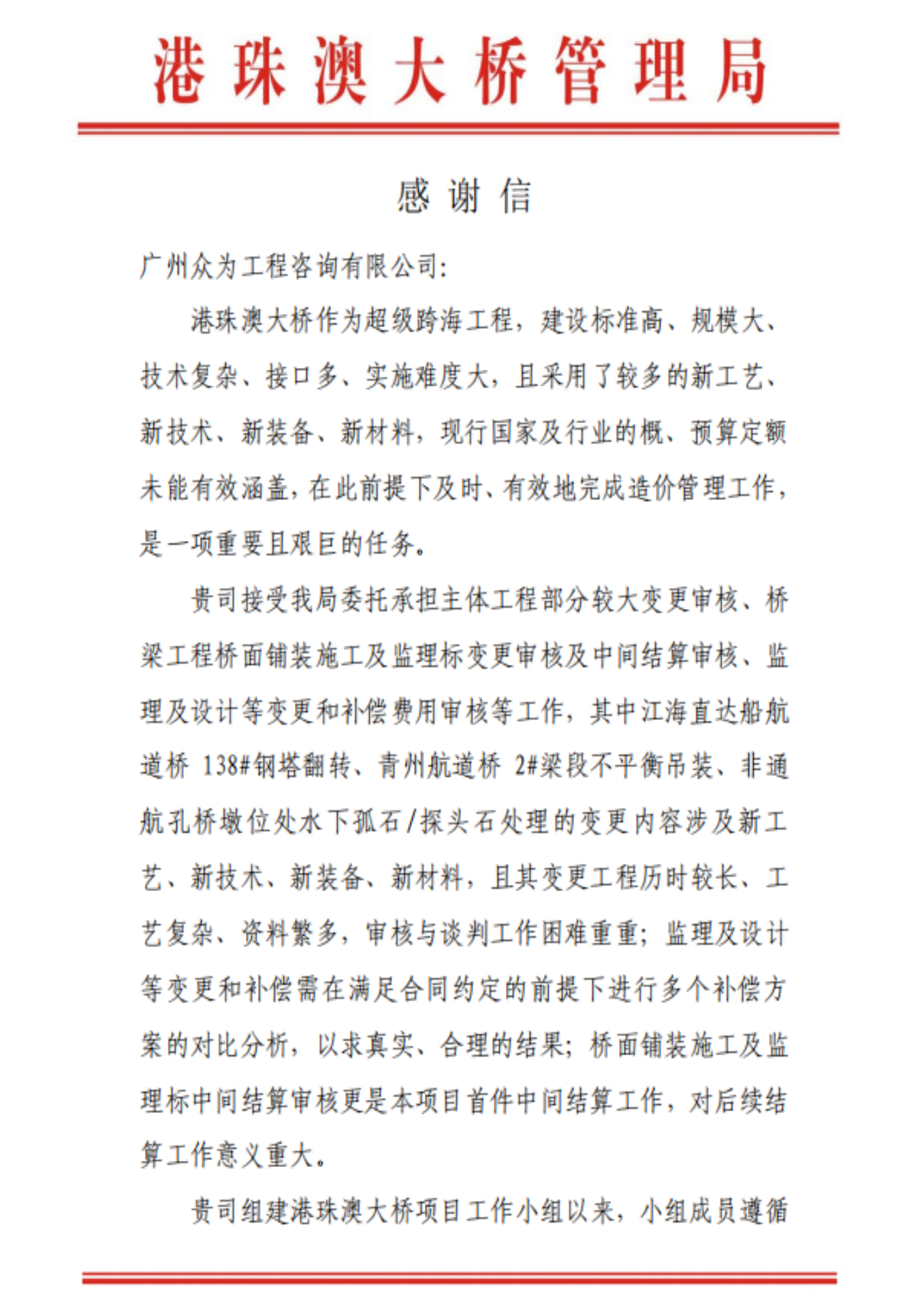 港珠澳大桥管理局

感谢信

广州众为工程咨询有限公司:

港珠澳大桥作为超级跨海工程，建设标准高、规模大、技术复杂、接口多、实施难度大，且采用了较多的新工艺、新技术、新装备、新材料，现行国家及行业的概、预算定额未能有效涵盖，在此前提下及时、有效地完成造价管理工作，是一项重要且艰巨的任务。

贵司接受我局委托承担主体工程部分较大变更审核、桥梁工程桥面铺装施工及监理标变更审核及中间结算审核、监理及设计等变更和补偿费用审核等工作，其中江海直达船航道桥 138#钢塔翻转、青州航道桥 2#梁段不平衡吊装、非通航孔桥墩位处水下孤石/探头石处理的变更内容涉及新工艺、新技术、新装备、新材料，且其变更工程历时较长、工艺复杂、资料繁多，审核与谈判工作困难重重；监理及设计等变更和补偿需在满足合同约定的前提下进行多个补偿方案的对比分析，以求真实、合理的结果；桥面铺装施工及监理标中间结算审核更是本项目首件中间结算工作，对后续结算工作意义重大。

贵司组建港珠澳大桥项目工作小组以来，小组成员遵循